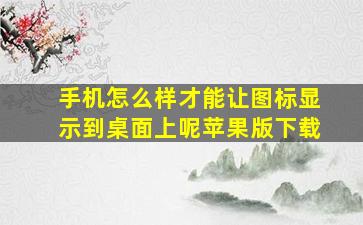 手机怎么样才能让图标显示到桌面上呢苹果版下载